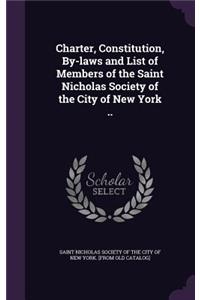 Charter, Constitution, By-laws and List of Members of the Saint Nicholas Society of the City of New York ..

Scholar SELECT

SAINT NICHOLAS SOCIETY OF THE CITY OF NEW YORK. [FROM OLD CATALOG]